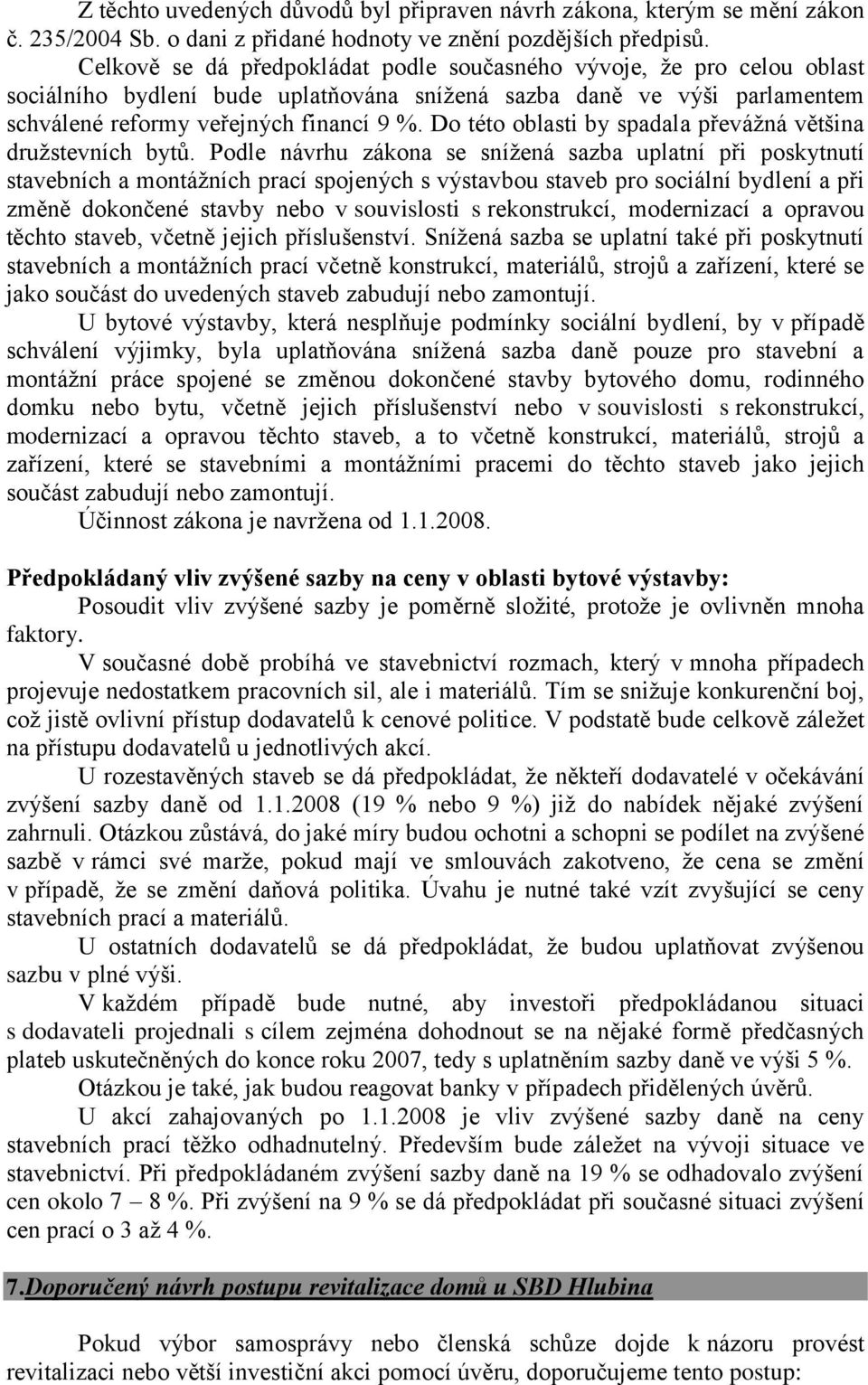 Z těchto uvedených důvodů byl připraven návrh zákona, kterým se mění zákon č. 235/2004 Sb. o dani z přidané hodnoty ve znění pozdějších předpisů.

Celkově se dá předpokládat podle současného vývoje, že pro celou oblast sociálního bydlení bude uplatňována snížená sazba daně ve výši parlamentem schválené reformy veřejných financí 9 %. Do této oblasti by spadala převážná většina družstevních bytů. Podle návrhu zákona se snížená sazba uplatní při poskytnutí stavebních a montážních prací spojených s výstavbou staveb pro sociální bydlení a při změně dokončené stavby nebo v souvislosti s rekonstrukcí, modernizací a opravou těchto staveb, včetně jejich příslušenství. Snížená sazba se uplatní také při poskytnutí stavebních a montážních prací včetně konstrukcí, materiálů, strojů a zařízení, které se jako součást do uvedených staveb zabudují nebo zamontují.

U bytové výstavby, která nesplňuje podmínky sociální bydlení, by v případě schválení výjimky, byla uplatňována snížená sazba daně pouze pro stavební a montážní práce spojené se změnou dokončené stavby bytového domu, rodinného domku nebo bytu, včetně jejich příslušenství nebo v souvislosti s rekonstrukcí, modernizací a opravou těchto staveb, a to včetně konstrukcí, materiálů, strojů a zařízení, které se stavebními a montážními pracemi do těchto staveb jako jejich součást zabudují nebo zamontují.

Účinnost zákona je navržena od 1.1.2008.

Předpokládaný vliv zvýšené sazby na ceny v oblasti bytové výstavby:

Posoudit vliv zvýšené sazby je poměrně složité, protože je ovlivněn mnoha faktory.

V současné době probíhá ve stavebnictví rozmach, který v mnoha případech projevuje nedostatkem pracovních sil, ale i materiálů. Tím se snižuje konkurenční boj, což jistě ovlivní přístup dodavatelů k cenové politice. V podstatě bude celkově záležet na přístupu dodavatelů u jednotlivých akcí.

U rozestavěných staveb se dá předpokládat, že někteří dodavatelé v očekávání zvýšení sazby daně od 1.1.2008 (19 % nebo 9 %) již do nabídek nějaké zvýšení zahrnuli. Otázkou zůstává, do jaké míry budou ochotni a schopni se podílet na zvýšené sazbě v rámci své marže, pokud mají ve smlouvách zakotveno, že cena se změní v případě, že se změní daňová politika. Úvahu je nutné také vzít zvyšující se ceny stavebních prací a materiálů.

U ostatních dodavatelů se dá předpokládat, že budou uplatňovat zvýšenou sazbu v plné výši.

V každém případě bude nutné, aby investoři předpokládanou situaci s dodavateli projednali s cílem zejména dohodnout se na nějaké formě předčasných plateb uskutečněných do konce roku 2007, tedy s uplatněním sazby daně ve výši 5 %.

Otázkou je také, jak budou reagovat banky v případech přidělených úvěrů.

U akcí zahajovaných po 1.1.2008 je vliv zvýšené sazby daně na ceny stavebních prací těžko odhadnutelný. Především bude záležet na vývoji situace ve stavebnictví. Při předpokládaném zvýšení sazby daně na 19 % se odhadovalo zvýšení cen okolo 7 – 8 %. Při zvýšení na 9 % se dá předpokládat při současné situaci zvýšení cen prací o 3 až 4 %.

7.Doporučený návrh postupu revitalizace domů u SBD Hlubina

Pokud výbor samosprávy nebo členská schůze dojde k názoru provést revitalizaci nebo větší investiční akci pomocí úvěru, doporučujeme tento postup: